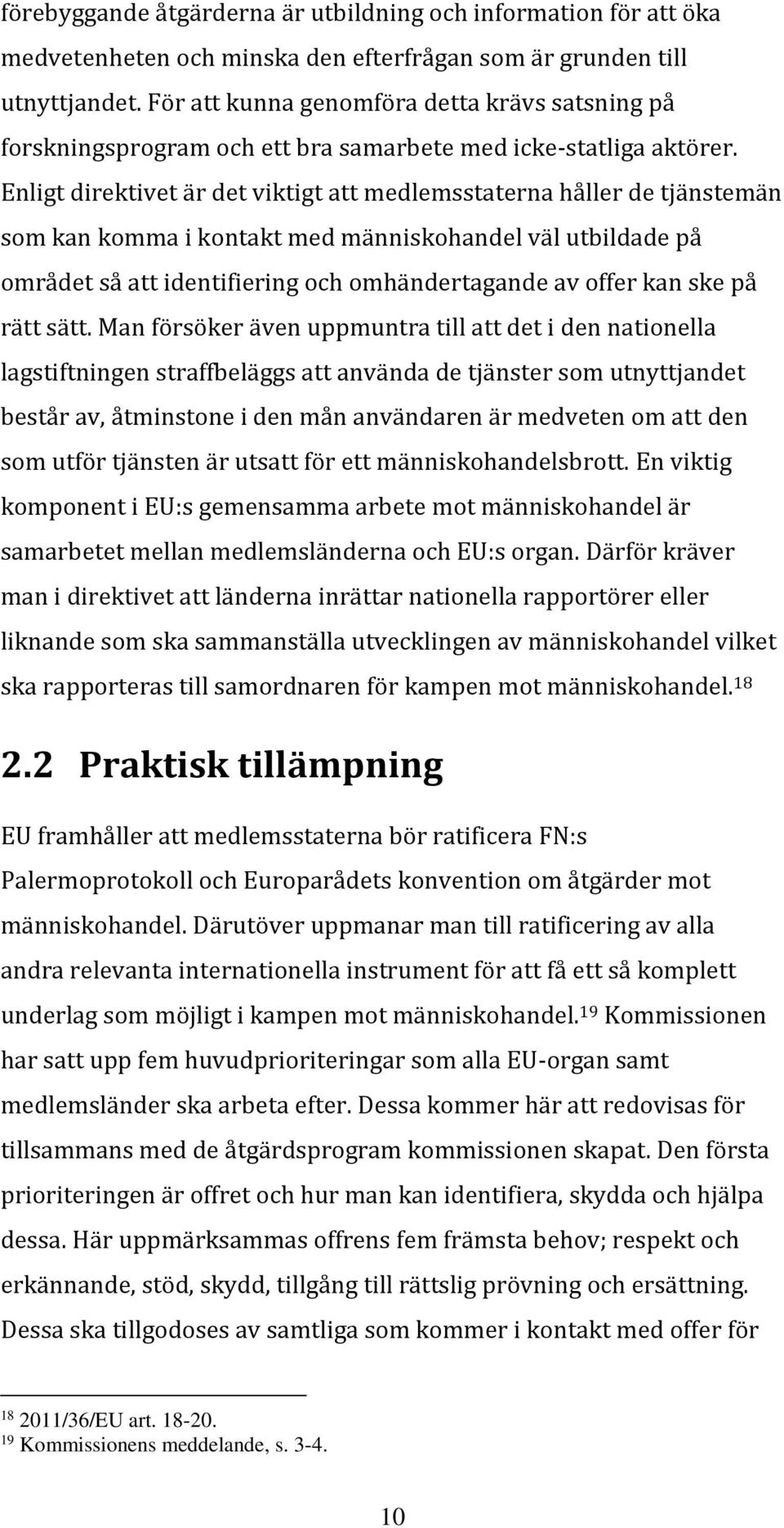 förebyggande åtgärderna är utbildning och information för att öka medvetenheten och minska den efterfrågan som är grunden till utnyttjandet. För att kunna genomföra detta krävs satsning på forskningsprogram och ett bra samarbete med icke-statliga aktörer. Enligt direktivet är det viktigt att medlemsstaterna håller de tjänstemän som kan komma i kontakt med människohandel väl utbildade på området så att identifiering och omhändertagande av offer kan ske på rätt sätt. Man försöker även uppmuntra till att det i den nationella lagstiftningen straffbeläggs att använda de tjänster som utnyttjandet består av, åtminstone i den mån användaren är medveten om att den som utför tjänsten är utsatt för ett människohandelsbrott. En viktig komponent i EU:s gemensamma arbete mot människohandel är samarbetet mellan medlemsländerna och EU:s organ. Därför kräver man i direktivet att länderna inrättar nationella rapportörer eller liknande som ska sammanställa utvecklingen av människohandel vilket ska rapporteras till samordnaren för kampen mot människohandel.$^{18}$

2.2 Praktisk tillämpning

EU framhåller att medlemsstaterna bör ratificera FN:s Palermoprotokoll och Europarådets konvention om åtgärder mot människohandel. Därutöver uppmanar man till ratificering av alla andra relevanta internationella instrument för att få ett så komplett underlag som möjligt i kampen mot människohandel.$^{19}$ Kommissionen har satt upp fem huvudprioriteringar som alla EU-organ samt medlemsländer ska arbeta efter. Dessa kommer här att redovisas för tillsammans med de åtgärdsprogram kommissionen skapat. Den första prioriteringen är offret och hur man kan identifiera, skydda och hjälpa dessa. Här uppmärksammas offrens fem främsta behov; respekt och erkännande, stöd, skydd, tillgång till rättslig prövning och ersättning. Dessa ska tillgodoses av samtliga som kommer i kontakt med offer för

$^{18}$ 2011/36/EU art. 18-20.
$^{19}$ Kommissionens meddelande, s. 3-4.

10